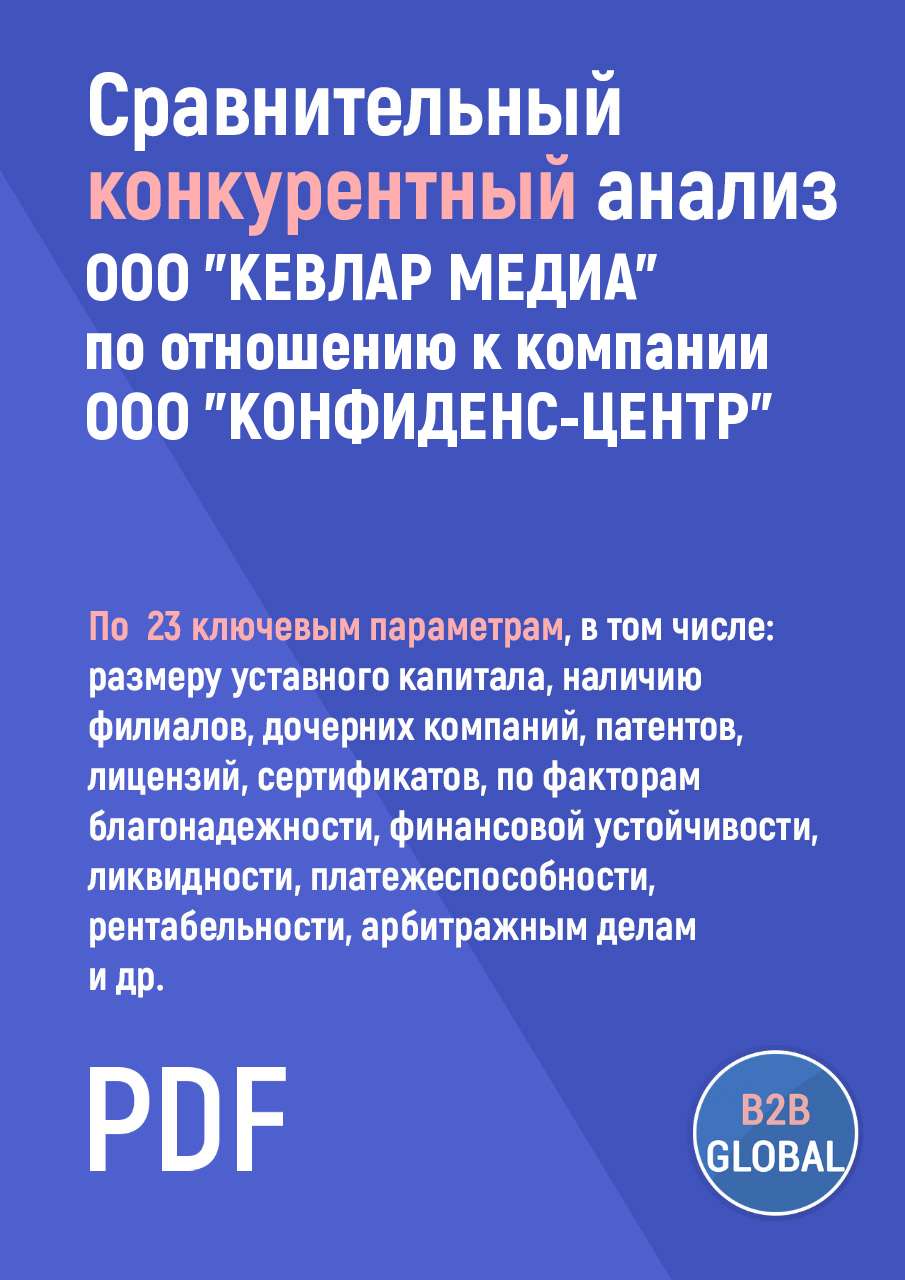 Сравнительный конкурентный анализ ООО "КЕВЛАР МЕДИА" по отношению к компании ООО "КОНФИДЕНС-ЦЕНТР"

По 23 ключевым параметрам, в том числе: размеру уставного капитала, наличию филиалов, дочерних компаний, патентов, лицензий, сертификатов, по факторам благонадежности, финансовой устойчивости, ликвидности, платежеспособности, рентабельности, арбитражным делам и др.

PDF

B2B GLOBAL